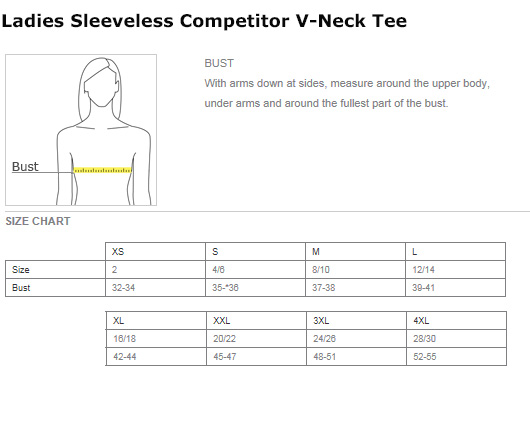 Ladies Sleeveless Competitor V-Neck Tee

Bust

BUST

With arms down at sides, measure around the upper body, under arms and around the fullest part of the bust.

SIZE CHART

| | XS | S | M | L |
|---|---|---|---|---|
| Size | 2 | 4/6 | 8/10 | 12/14 |
| Bust | 32-34 | 35-*36 | 37-38 | 39-41 |

| XL | XXL | 3XL | 4XL |
|---|---|---|---|
| 16/18 | 20/22 | 24/26 | 28/30 |
| 42-44 | 45-47 | 48-51 | 52-55 |